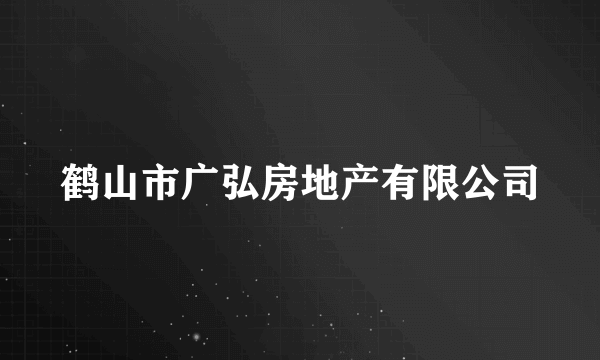 鹤山市广弘房地产有限公司